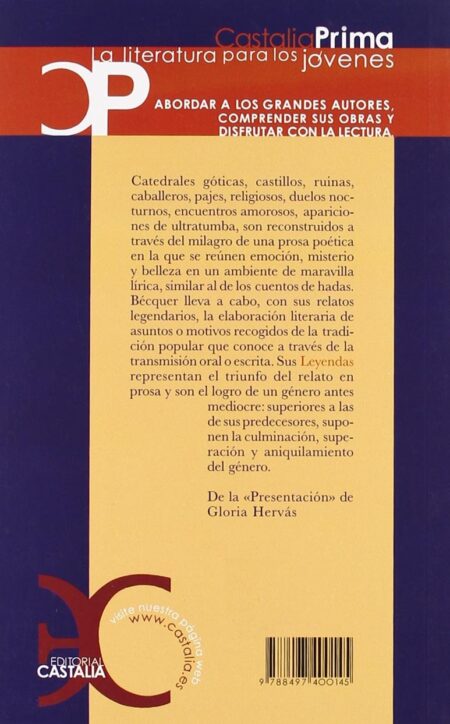 CastaliaPrima
La literatura para los jóvenes

CP

ABORDAR A LOS GRANDES AUTORES, COMPRENDER SUS OBRAS Y DISFRUTAR CON LA LECTURA.

Catedrales góticas, castillos, ruinas, caballeros, pajes, religiosos, duelos nocturnos, encuentros amorosos, apariciones de ultratumba, son reconstruidos a través del milagro de una prosa poética en la que se reúnen emoción, misterio y belleza en un ambiente de maravilla lírica, similar al de los cuentos de hadas. Bécquer lleva a cabo, con sus relatos legendarios, la elaboración literaria de asuntos o motivos recogidos de la tradición popular que conoce a través de la transmisión oral o escrita. Sus Leyendas representan el triunfo del relato en prosa y son el logro de un género antes mediocre: superiores a las de sus predecesores, suponen la culminación, superación y aniquilamiento del género.

De la «Presentación» de Gloria Hervás

EDITORIAL
CASTALIA

visite nuestra página web
www.castalia.es

9 788497 400145